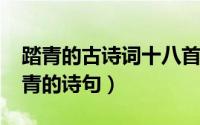 踏青的古诗词十八首
青的诗句）